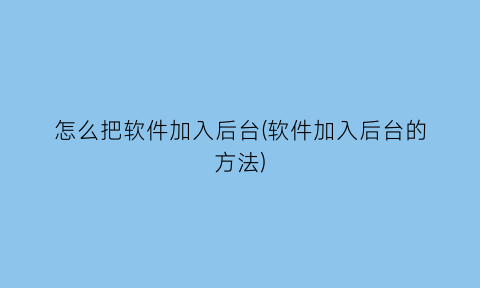 怎么把软件加入后台(软件加入后台的方法)